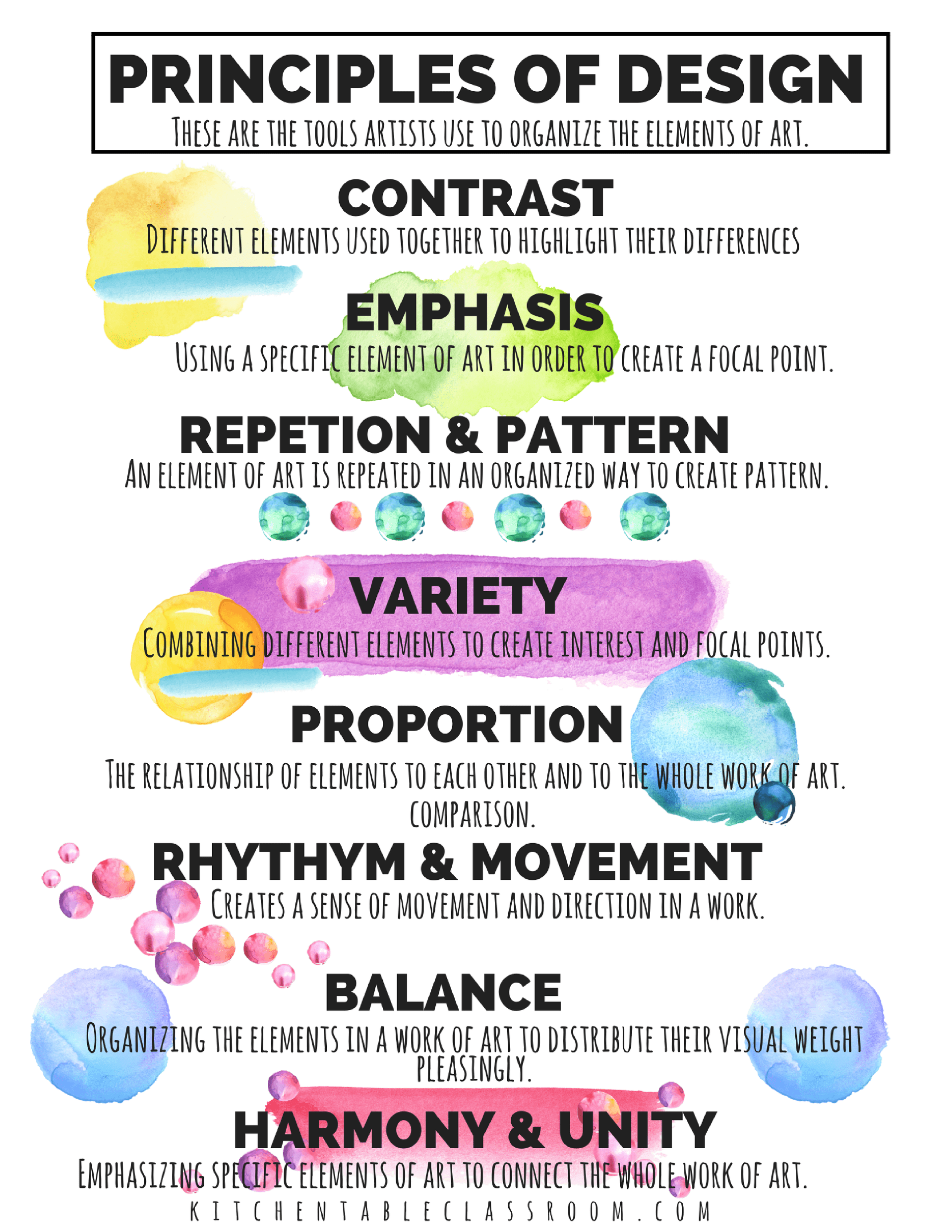 PRINCIPLES OF DESIGN

THESE ARE THE TOOLS ARTISTS USE TO ORGANIZE THE ELEMENTS OF ART.

CONTRAST

DIFFERENT ELEMENTS USED TOGETHER TO HIGHLIGHT THEIR DIFFERENCES

EMPHASIS

USING A SPECIFIC ELEMENT OF ART IN ORDER TO CREATE A FOCAL POINT.

REPETION & PATTERN

AN ELEMENT OF ART IS REPEATED IN AN ORGANIZED WAY TO CREATE PATTERN.

VARIETY

COMBINING DIFFERENT ELEMENTS TO CREATE INTEREST AND FOCAL POINTS.

PROPORTION

THE RELATIONSHIP OF ELEMENTS TO EACH OTHER AND TO THE WHOLE WORK OF ART. COMPARISON.

RHYTHYM & MOVEMENT

CREATES A SENSE OF MOVEMENT AND DIRECTION IN A WORK.

BALANCE

ORGANIZING THE ELEMENTS IN A WORK OF ART TO DISTRIBUTE THEIR VISUAL WEIGHT PLEASINGLY.

HARMONY & UNITY

EMPHASIZING SPECIFIC ELEMENTS OF ART TO CONNECT THE WHOLE WORK OF ART.

KITCHENTABLECLASSROOM.COM